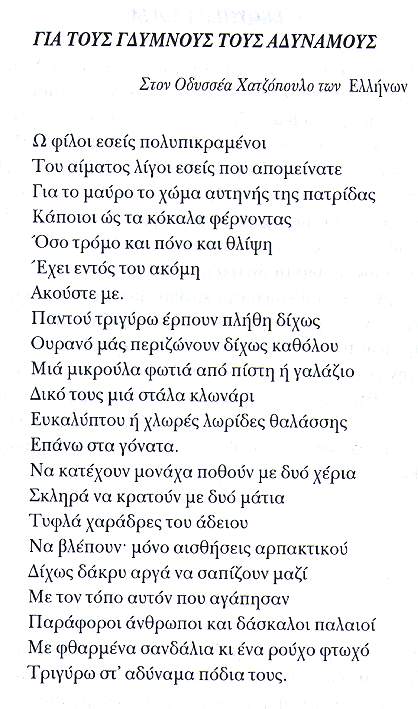 ΓΙΑ ΤΟΥΣ ΓΔΥΜΝΟΥΣ ΤΟΥΣ ΑΔΥΝΑΜΟΥΣ

Στον Οδυσσέα Χατζόπουλο των Ελλήνων

Ω φίλοι εσείς πολυπικραμένοι
Του αίματος λίγοι εσείς που απομείνατε
Για το μαύρο το χώμα αυτηνής της πατρίδας
Κάποιοι ώς τα κόκαλα φέρνοντας
Όσο τρόμο και πόνο και θλίψη
Έχει εντός του ακόμη
Ακούστε με.
Παντού τριγύρω έρπουν πλήθη δίχως
Ουρανό μάς περιζώνουν δίχως καθόλου
Μιά μικρούλα φωτιά από πίστη ή γαλάζιο
Δικό τους μιά στάλα κλωνάρι
Ευκαλύπτου ή χλωρές λωρίδες θαλάσσης
Επάνω στα γόνατα.
Να κατέχουν μονάχα ποθούν με δυό χέρια
Σκληρά να κρατούν με δυό μάτια
Τυφλά χαράδρες του άδειου
Να βλέπουν· μόνο αισθήσεις αρπακτικού
Δίχως δάκρυ αργά να σαπίζουν μαζί
Με τον τόπο αυτόν που αγάπησαν
Παράφοροι άνθρωποι και δάσκαλοι παλαιοί
Με φθαρμένα σανδάλια κι ένα ρούχο φτωχό
Τριγύρω στ' αδύναμα πόδια τους.